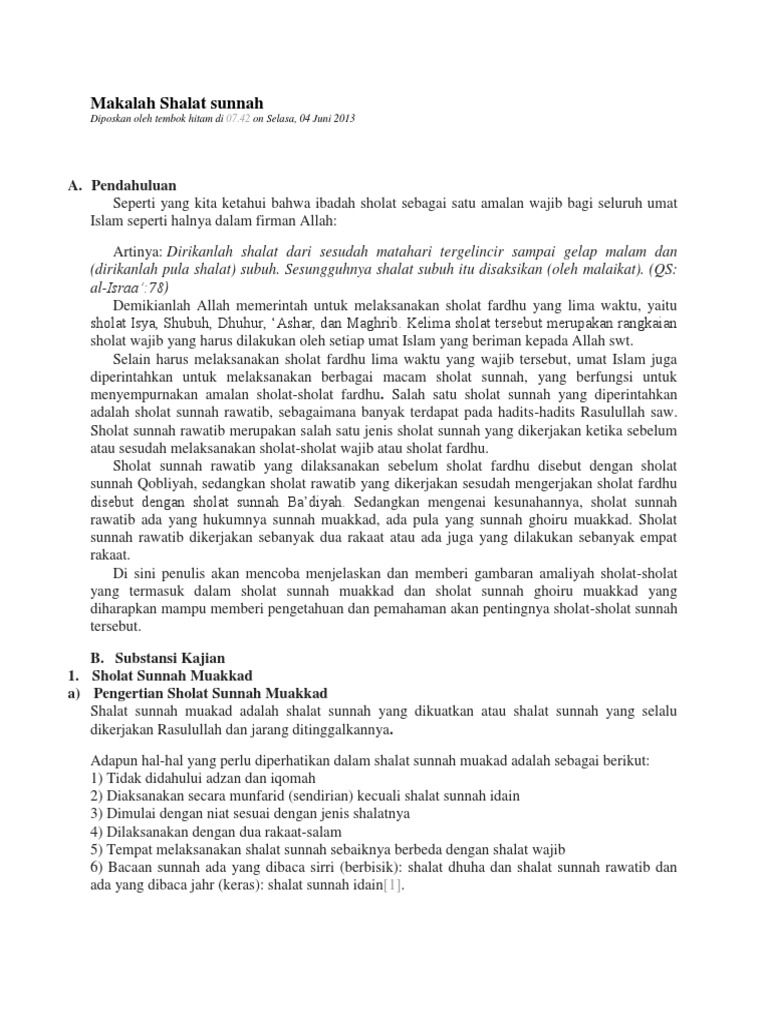 Makalah Shalat sunnah
Diposkan oleh tembok hitam di 07.42 on Selasa, 04 Juni 2013

A. Pendahuluan
Seperti yang kita ketahui bahwa ibadah sholat sebagai satu amalan wajib bagi seluruh umat Islam seperti halnya dalam firman Allah:

Artinya: Dirikanlah shalat dari sesudah matahari tergelincir sampai gelap malam dan (dirikanlah pula shalat) subuh. Sesungguhnya shalat subuh itu disaksikan (oleh malaikat). (QS: al-Israa':78)
Demikianlah Allah memerintah untuk melaksanakan sholat fardhu yang lima waktu, yaitu sholat Isya, Shubuh, Dhuhur, 'Ashar, dan Maghrib. Kelima sholat tersebut merupakan rangkaian sholat wajib yang harus dilakukan oleh setiap umat Islam yang beriman kepada Allah swt.
Selain harus melaksanakan sholat fardhu lima waktu yang wajib tersebut, umat Islam juga diperintahkan untuk melaksanakan berbagai macam sholat sunnah, yang berfungsi untuk menyempurnakan amalan sholat-sholat fardhu. Salah satu sholat sunnah yang diperintahkan adalah sholat sunnah rawatib, sebagaimana banyak terdapat pada hadits-hadits Rasulullah saw. Sholat sunnah rawatib merupakan salah satu jenis sholat sunnah yang dikerjakan ketika sebelum atau sesudah melaksanakan sholat-sholat wajib atau sholat fardhu.
Sholat sunnah rawatib yang dilaksanakan sebelum sholat fardhu disebut dengan sholat sunnah Qobliyah, sedangkan sholat rawatib yang dikerjakan sesudah mengerjakan sholat fardhu disebut dengan sholat sunnah Ba'diyah. Sedangkan mengenai kesunahannya, sholat sunnah rawatib ada yang hukumnya sunnah muakkad, ada pula yang sunnah ghoiru muakkad. Sholat sunnah rawatib dikerjakan sebanyak dua rakaat atau ada juga yang dilakukan sebanyak empat rakaat.
Di sini penulis akan mencoba menjelaskan dan memberi gambaran amaliyah sholat-sholat yang termasuk dalam sholat sunnah muakkad dan sholat sunnah ghoiru muakkad yang diharapkan mampu memberi pengetahuan dan pemahaman akan pentingnya sholat-sholat sunnah tersebut.

B. Substansi Kajian
1. Sholat Sunnah Muakkad
a) Pengertian Sholat Sunnah Muakkad
Shalat sunnah muakad adalah shalat sunnah yang dikuatkan atau shalat sunnah yang selalu dikerjakan Rasulullah dan jarang ditinggalkannya.

Adapun hal-hal yang perlu diperhatikan dalam shalat sunnah muakad adalah sebagai berikut:
1) Tidak didahului adzan dan iqomah
2) Diaksanakan secara munfarid (sendirian) kecuali shalat sunnah idain
3) Dimulai dengan niat sesuai dengan jenis shalatnya
4) Dilaksanakan dengan dua rakaat-salam
5) Tempat melaksanakan shalat sunnah sebaiknya berbeda dengan shalat wajib
6) Bacaan sunnah ada yang dibaca sirri (berbisik): shalat dhuha dan shalat sunnah rawatib dan ada yang dibaca jahr (keras): shalat sunnah idain[1].